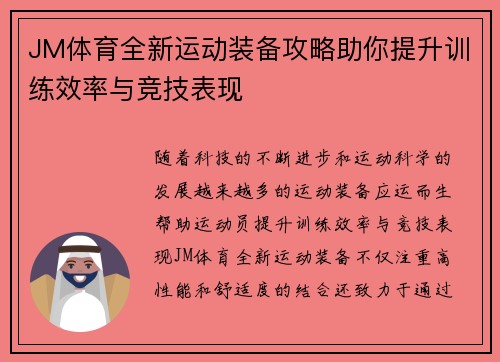 JM体育全新运动装备攻略助你提升训练效率与竞技表现

随着科技的不断进步和运动科学的发展越来越多的运动装备应运而生帮助运动员提升训练效率与竞技表现JM体育全新运动装备不仅注重高性能和舒适度的结合还致力于通过